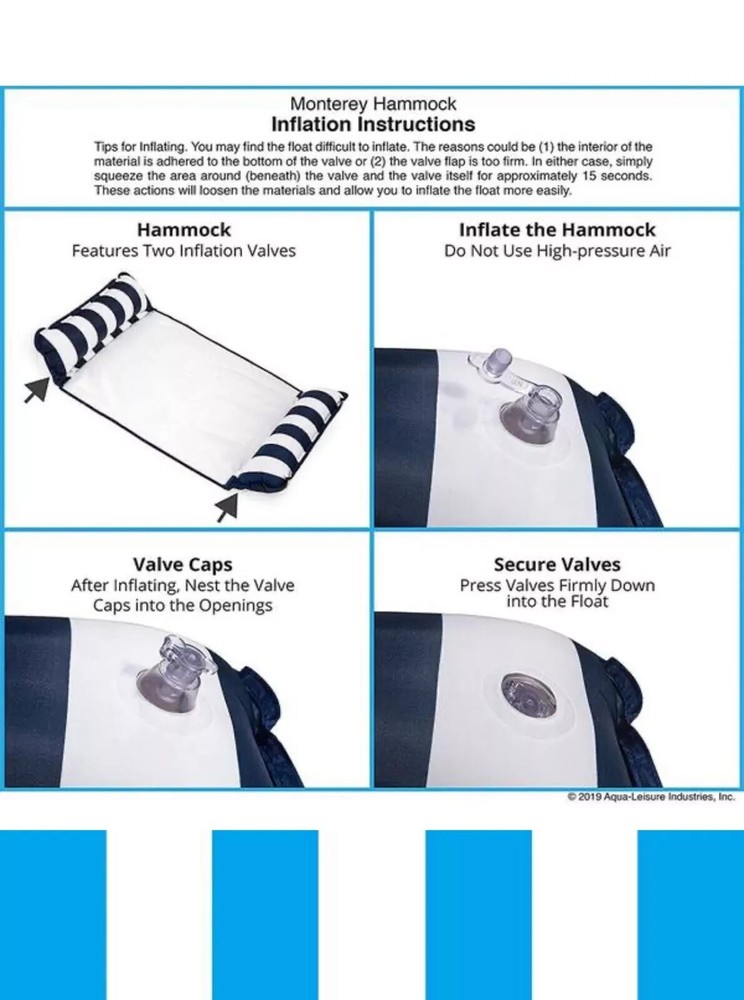 Monterey Hammock
Inflation Instructions

Tips for Inflating. You may find the float difficult to inflate. The reasons could be (1) the interior of the material is adhered to the bottom of the valve or (2) the valve flap is too firm. In either case, simply squeeze the area around (beneath) the valve and the valve itself for approximately 15 seconds. These actions will loosen the materials and allow you to inflate the float more easily.

Hammock
Features Two Inflation Valves

Inflate the Hammock
Do Not Use High-pressure Air

Valve Caps
After Inflating, Nest the Valve Caps into the Openings

Secure Valves
Press Valves Firmly Down into the Float

© 2019 Aqua-Leisure Industries, Inc.